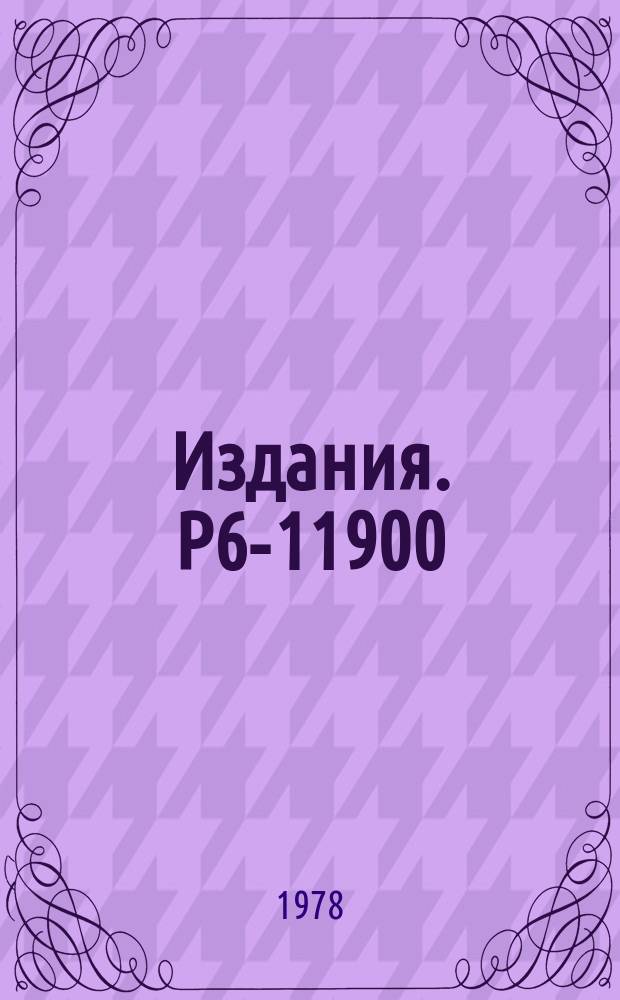 Издания. Р6-11900

1978